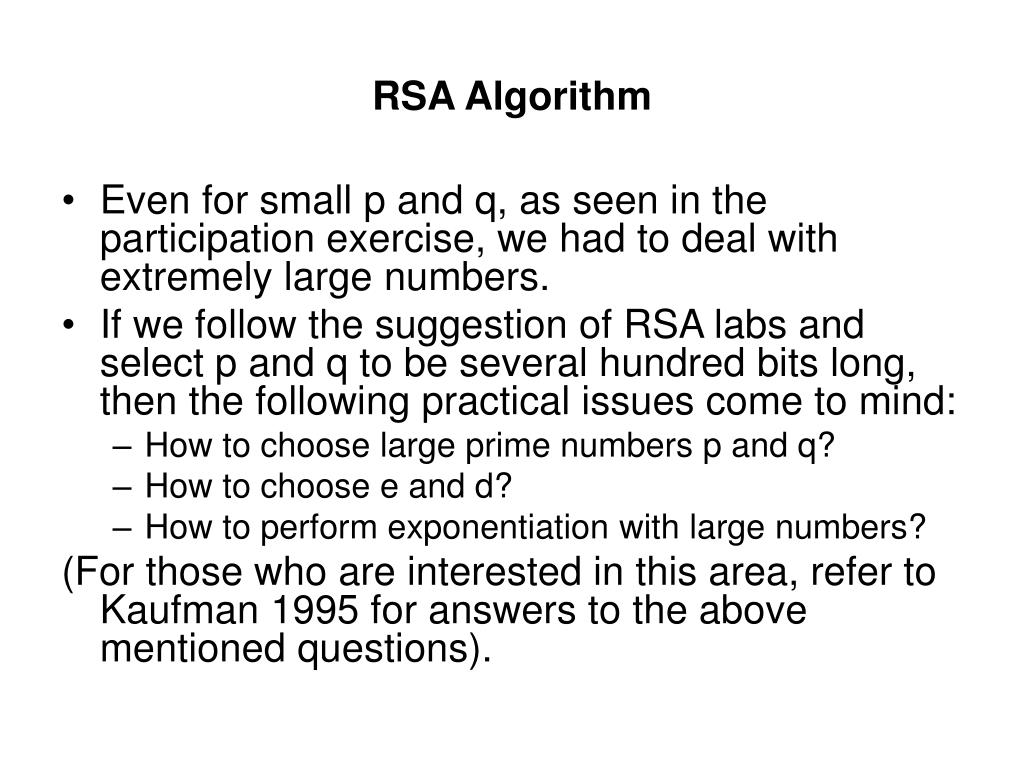 RSA Algorithm

• Even for small p and q, as seen in the participation exercise, we had to deal with extremely large numbers.
• If we follow the suggestion of RSA labs and select p and q to be several hundred bits long, then the following practical issues come to mind:
– How to choose large prime numbers p and q?
– How to choose e and d?
– How to perform exponentiation with large numbers?
(For those who are interested in this area, refer to Kaufman 1995 for answers to the above mentioned questions).